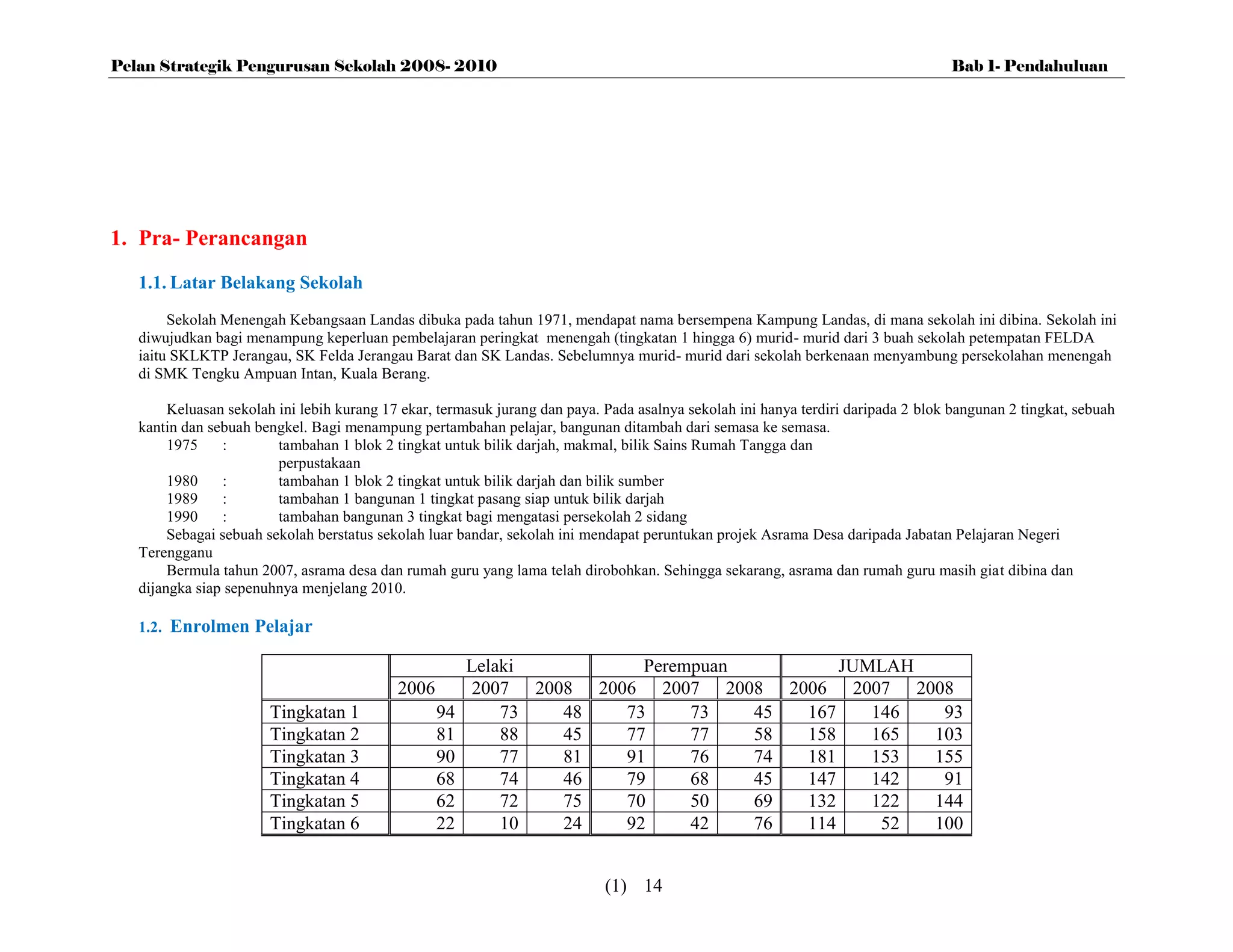 Pelan Strategik Pengurusan Sekolah 2008- 2010

Bab I- Pendahuluan

1. Pra- Perancangan

1.1. Latar Belakang Sekolah

Sekolah Menengah Kebangsaan Landas dibuka pada tahun 1971, mendapat nama bersempena Kampung Landas, di mana sekolah ini dibina. Sekolah ini diwujudkan bagi menampung keperluan pembelajaran peringkat menengah (tingkatan 1 hingga 6) murid- murid dari 3 buah sekolah petempatan FELDA iaitu SKLKTP Jerangau, SK Felda Jerangau Barat dan SK Landas. Sebelumnya murid- murid dari sekolah berkenaan menyambung persekolahan menengah di SMK Tengku Ampuan Intan, Kuala Berang.

Keluasan sekolah ini lebih kurang 17 ekar, termasuk jurang dan paya. Pada asalnya sekolah ini hanya terdiri daripada 2 blok bangunan 2 tingkat, sebuah kantin dan sebuah bengkel. Bagi menampung pertambahan pelajar, bangunan ditambah dari semasa ke semasa.
1975 : tambahan 1 blok 2 tingkat untuk bilik darjah, makmal, bilik Sains Rumah Tangga dan perpustakaan
1980 : tambahan 1 blok 2 tingkat untuk bilik darjah dan bilik sumber
1989 : tambahan 1 bangunan 1 tingkat pasang siap untuk bilik darjah
1990 : tambahan bangunan 3 tingkat bagi mengatasi persekolah 2 sidang
Sebagai sebuah sekolah berstatus sekolah luar bandar, sekolah ini mendapat peruntukan projek Asrama Desa daripada Jabatan Pelajaran Negeri Terengganu
Bermula tahun 2007, asrama desa dan rumah guru yang lama telah dirobohkan. Sehingga sekarang, asrama dan rumah guru masih giat dibina dan dijangka siap sepenuhnya menjelang 2010.

1.2. Enrolmen Pelajar

| | Lelaki | | | Perempuan | | | JUMLAH | | |
|---|---|---|---|---|---|---|---|---|---|
| | 2006 | 2007 | 2008 | 2006 | 2007 | 2008 | 2006 | 2007 | 2008 |
| Tingkatan 1 | 94 | 73 | 48 | 73 | 73 | 45 | 167 | 146 | 93 |
| Tingkatan 2 | 81 | 88 | 45 | 77 | 77 | 58 | 158 | 165 | 103 |
| Tingkatan 3 | 90 | 77 | 81 | 91 | 76 | 74 | 181 | 153 | 155 |
| Tingkatan 4 | 68 | 74 | 46 | 79 | 68 | 45 | 147 | 142 | 91 |
| Tingkatan 5 | 62 | 72 | 75 | 70 | 50 | 69 | 132 | 122 | 144 |
| Tingkatan 6 | 22 | 10 | 24 | 92 | 42 | 76 | 114 | 52 | 100 |

(1) 14